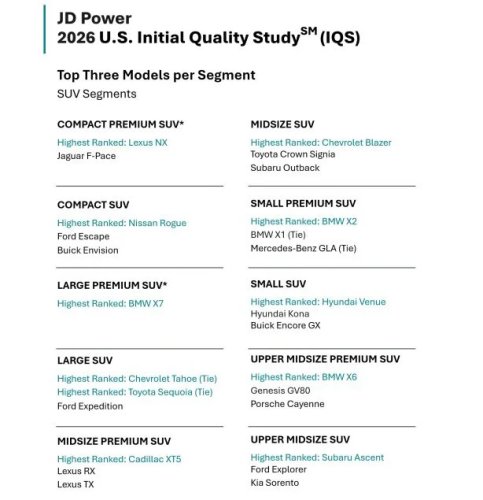 JD Power
2026 U.S. Initial Quality Study$^{SM}$ (IQS)

Top Three Models per Segment
SUV Segments

COMPACT PREMIUM SUV*
Highest Ranked: Lexus NX
Jaguar F-Pace

COMPACT SUV
Highest Ranked: Nissan Rogue
Ford Escape
Buick Envision

LARGE PREMIUM SUV*
Highest Ranked: BMW X7

LARGE SUV
Highest Ranked: Chevrolet Tahoe (Tie)
Highest Ranked: Toyota Sequoia (Tie)
Ford Expedition

MIDSIZE PREMIUM SUV
Highest Ranked: Cadillac XT5
Lexus RX
Lexus TX

MIDSIZE SUV
Highest Ranked: Chevrolet Blazer
Toyota Crown Signia
Subaru Outback

SMALL PREMIUM SUV
Highest Ranked: BMW X2
BMW X1 (Tie)
Mercedes-Benz GLA (Tie)

SMALL SUV
Highest Ranked: Hyundai Venue
Hyundai Kona
Buick Encore GX

UPPER MIDSIZE PREMIUM SUV
Highest Ranked: BMW X6
Genesis GV80
Porsche Cayenne

UPPER MIDSIZE SUV
Highest Ranked: Subaru Ascent
Ford Explorer
Kia Sorento